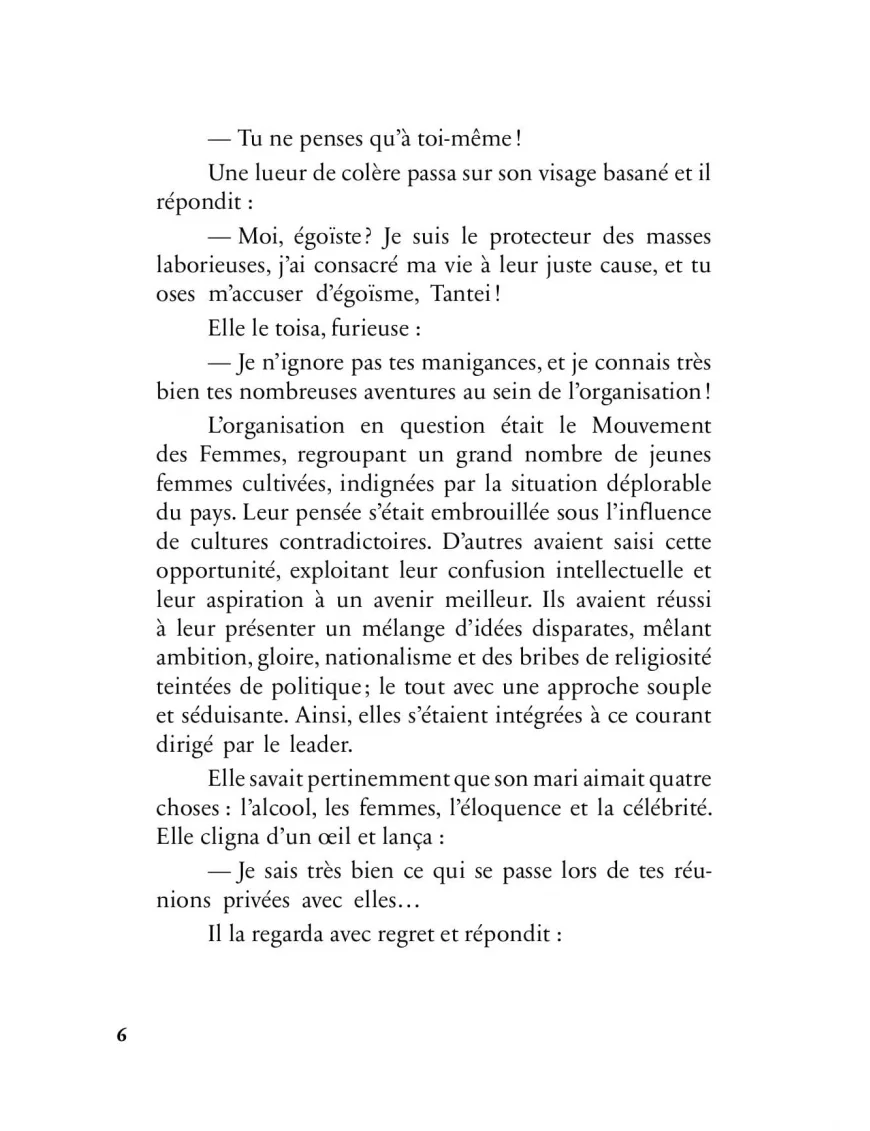 — Tu ne penses qu'à toi-même !

Une lueur de colère passa sur son visage basané et il répondit :

— Moi, égoïste ? Je suis le protecteur des masses laborieuses, j'ai consacré ma vie à leur juste cause, et tu oses m'accuser d'égoïsme, Tantei !

Elle le toisa, furieuse :

— Je n'ignore pas tes manigances, et je connais très bien tes nombreuses aventures au sein de l'organisation !

L'organisation en question était le Mouvement des Femmes, regroupant un grand nombre de jeunes femmes cultivées, indignées par la situation déplorable du pays. Leur pensée s'était embrouillée sous l'influence de cultures contradictoires. D'autres avaient saisi cette opportunité, exploitant leur confusion intellectuelle et leur aspiration à un avenir meilleur. Ils avaient réussi à leur présenter un mélange d'idées disparates, mêlant ambition, gloire, nationalisme et des bribes de religiosité teintées de politique ; le tout avec une approche souple et séduisante. Ainsi, elles s'étaient intégrées à ce courant dirigé par le leader.

Elle savait pertinemment que son mari aimait quatre choses : l'alcool, les femmes, l'éloquence et la célébrité. Elle cligna d'un œil et lança :

— Je sais très bien ce qui se passe lors de tes réunions privées avec elles…

Il la regarda avec regret et répondit :

6